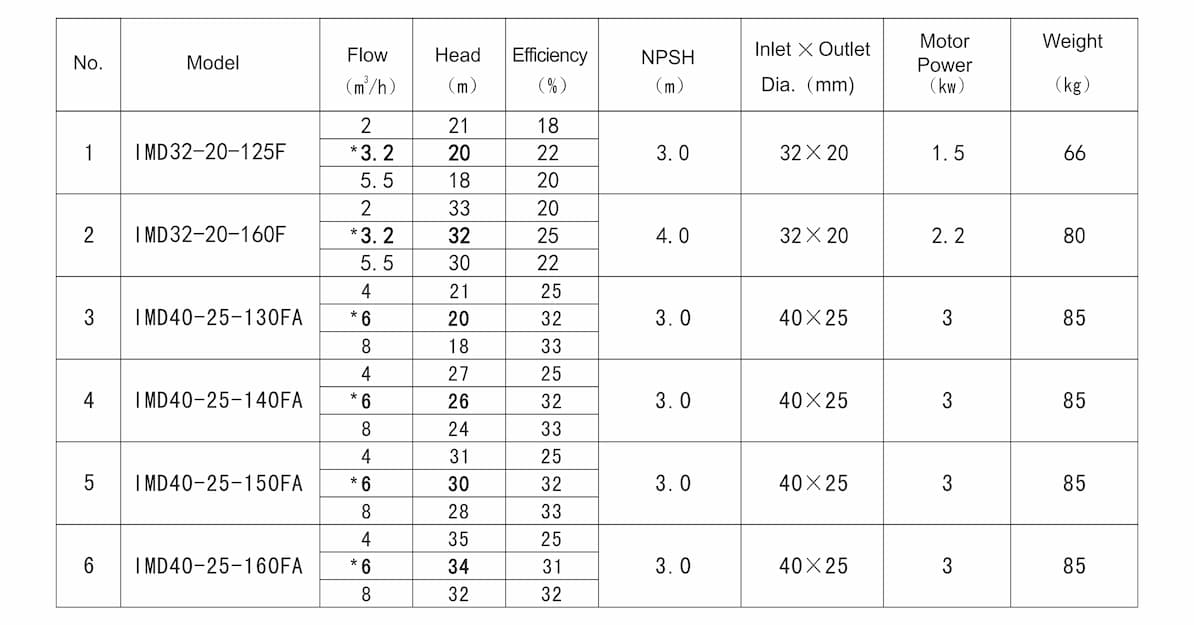 | No. | Model | Flow ($m^3/h$) | Head (m) | Efficiency (%) | NPSH (m) | Inlet × Outlet Dia. (mm) | Motor Power (kw) | Weight (kg) |
|---|---|---|---|---|---|---|---|---|
| 1 | IMD32-20-125F | 2 | 21 | 18 | 3.0 | 32×20 | 1.5 | 66 |
| | | *3.2 | 20 | 22 | | | | |
| | | 5.5 | 18 | 20 | | | | |
| 2 | IMD32-20-160F | 2 | 33 | 20 | 4.0 | 32×20 | 2.2 | 80 |
| | | *3.2 | 32 | 25 | | | | |
| | | 5.5 | 30 | 22 | | | | |
| 3 | IMD40-25-130FA | 4 | 21 | 25 | 3.0 | 40×25 | 3 | 85 |
| | | *6 | 20 | 32 | | | | |
| | | 8 | 18 | 33 | | | | |
| 4 | IMD40-25-140FA | 4 | 27 | 25 | 3.0 | 40×25 | 3 | 85 |
| | | *6 | 26 | 32 | | | | |
| | | 8 | 24 | 33 | | | | |
| 5 | IMD40-25-150FA | 4 | 31 | 25 | 3.0 | 40×25 | 3 | 85 |
| | | *6 | 30 | 32 | | | | |
| | | 8 | 28 | 33 | | | | |
| 6 | IMD40-25-160FA | 4 | 35 | 25 | 3.0 | 40×25 | 3 | 85 |
| | | *6 | 34 | 31 | | | | |
| | | 8 | 32 | 32 | | | | |